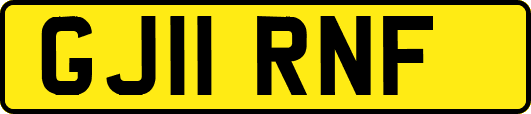 GJ11 RNF